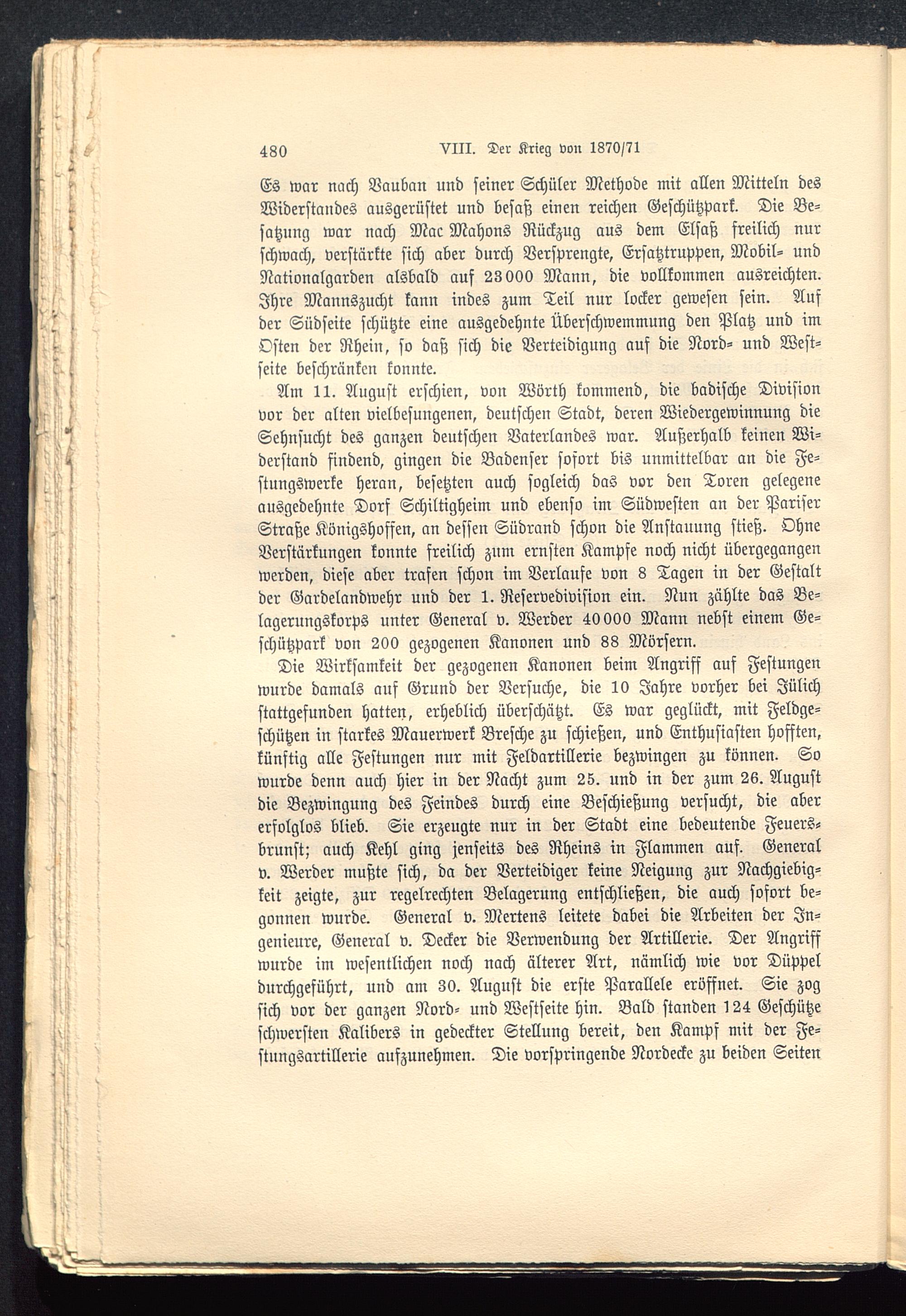 480 VIII. Der Krieg von 1870/71

Es war nach Vauban und seiner Schüler Methode mit allen Mitteln des Widerstandes ausgerüstet und besaß einen reichen Geschützpark. Die Besatzung war nach Mac Mahons Rückzug aus dem Elsaß freilich nur schwach, verstärkte sich aber durch Versprengte, Ersatztruppen, Mobil- und Nationalgarden alsbald auf 23000 Mann, die vollkommen ausreichten. Ihre Mannszucht kann indes zum Teil nur locker gewesen sein. Auf der Südseite schützte eine ausgedehnte Überschwemmung den Platz und im Osten der Rhein, so daß sich die Verteidigung auf die Nord- und Westseite beschränken konnte.

Am 11. August erschien, von Wörth kommend, die badische Division vor der alten vielbesungenen, deutschen Stadt, deren Wiedergewinnung die Sehnsucht des ganzen deutschen Vaterlandes war. Außerhalb keinen Widerstand findend, gingen die Badenser sofort bis unmittelbar an die Festungswerke heran, besetzten auch sogleich das vor den Toren gelegene ausgedehnte Dorf Schiltigheim und ebenso im Südwesten an der Pariser Straße Königshoffen, an dessen Südrand schon die Anstauung stieß. Ohne Verstärkungen konnte freilich zum ernsten Kampfe noch nicht übergegangen werden, diese aber trafen schon im Verlaufe von 8 Tagen in der Gestalt der Gardelandwehr und der 1. Reservedivision ein. Nun zählte das Belagerungskorps unter General v. Werder 40000 Mann nebst einem Geschützpark von 200 gezogenen Kanonen und 88 Mörsern.

Die Wirksamkeit der gezogenen Kanonen beim Angriff auf Festungen wurde damals auf Grund der Versuche, die 10 Jahre vorher bei Jülich stattgefunden hatten, erheblich überschätzt. Es war geglückt, mit Feldgeschützen in starkes Mauerwerk Bresche zu schießen, und Enthusiasten hofften, künftig alle Festungen nur mit Feldartillerie bezwingen zu können. So wurde denn auch hier in der Nacht zum 25. und in der zum 26. August die Bezwingung des Feindes durch eine Beschießung versucht, die aber erfolglos blieb. Sie erzeugte nur in der Stadt eine bedeutende Feuersbrunst; auch Kehl ging jenseits des Rheins in Flammen auf. General v. Werder mußte sich, da der Verteidiger keine Neigung zur Nachgiebigkeit zeigte, zur regelrechten Belagerung entschließen, die auch sofort begonnen wurde. General v. Mertens leitete dabei die Arbeiten der Ingenieure, General v. Decker die Verwendung der Artillerie. Der Angriff wurde im wesentlichen noch nach älterer Art, nämlich wie vor Düppel durchgeführt, und am 30. August die erste Parallele eröffnet. Sie zog sich vor der ganzen Nord- und Westseite hin. Bald standen 124 Geschütze schwersten Kalibers in gedeckter Stellung bereit, den Kampf mit der Festungsartillerie aufzunehmen. Die vorspringende Nordecke zu beiden Seiten